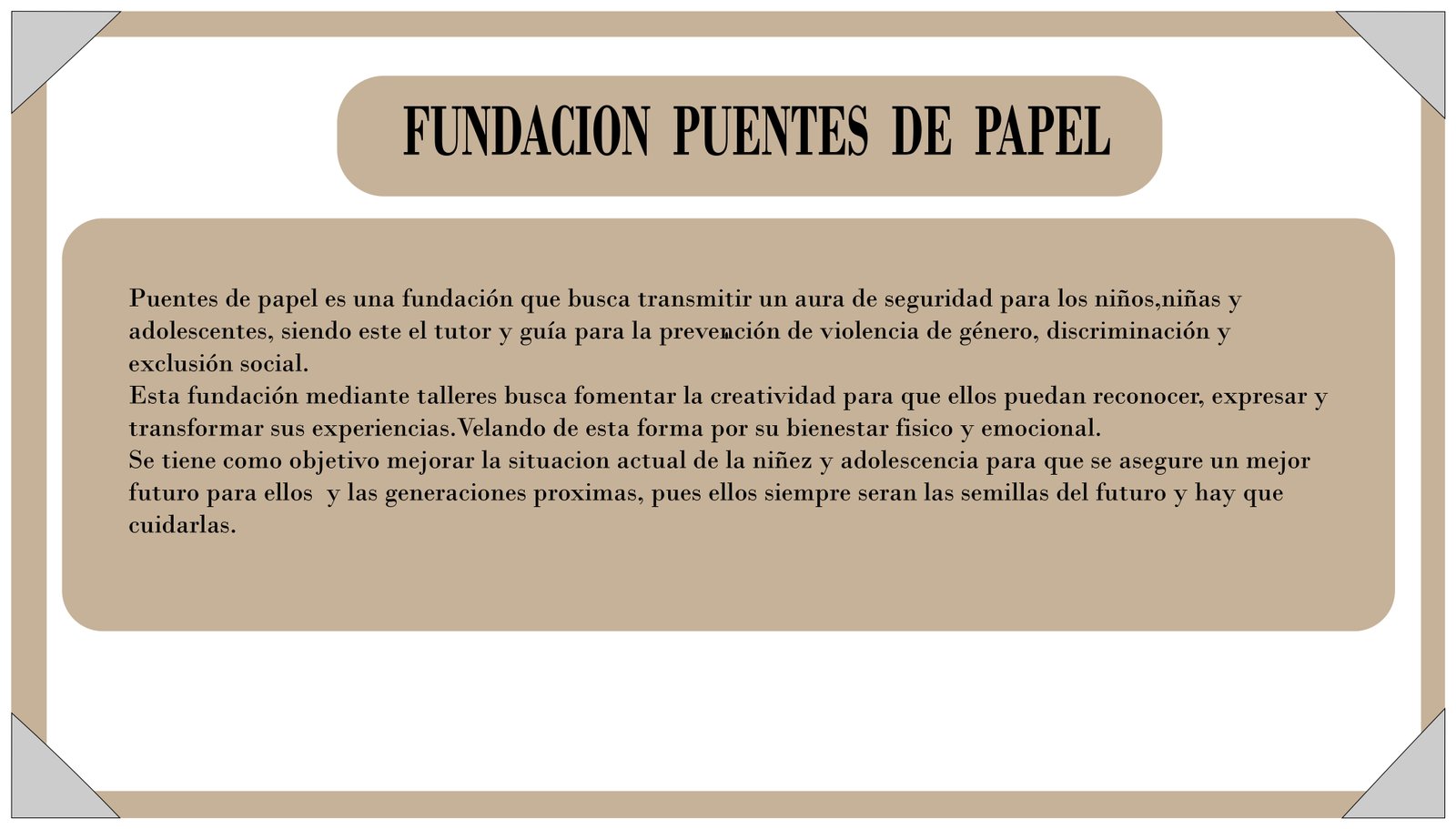 FUNDACION PUENTES DE PAPEL

Puentes de papel es una fundación que busca transmitir un aura de seguridad para los niños,niñas y adolescentes, siendo este el tutor y guía para la prevención de violencia de género, discriminación y exclusión social.
Esta fundación mediante talleres busca fomentar la creatividad para que ellos puedan reconocer, expresar y transformar sus experiencias.Velando de esta forma por su bienestar fisico y emocional.
Se tiene como objetivo mejorar la situacion actual de la niñez y adolescencia para que se asegure un mejor futuro para ellos y las generaciones proximas, pues ellos siempre seran las semillas del futuro y hay que cuidarlas.